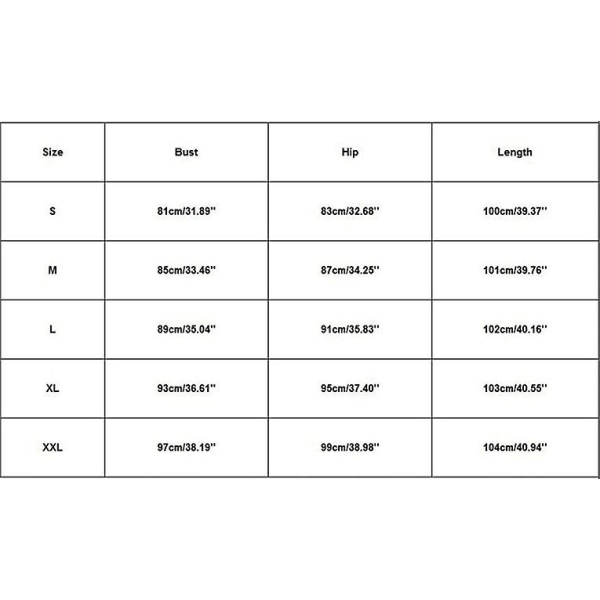 | Size | Bust | Hip | Length |
|---|---|---|---|
| S | 81cm/31.89'' | 83cm/32.68'' | 100cm/39.37'' |
| M | 85cm/33.46'' | 87cm/34.25'' | 101cm/39.76'' |
| L | 89cm/35.04'' | 91cm/35.83'' | 102cm/40.16'' |
| XL | 93cm/36.61'' | 95cm/37.40'' | 103cm/40.55'' |
| XXL | 97cm/38.19'' | 99cm/38.98'' | 104cm/40.94'' |